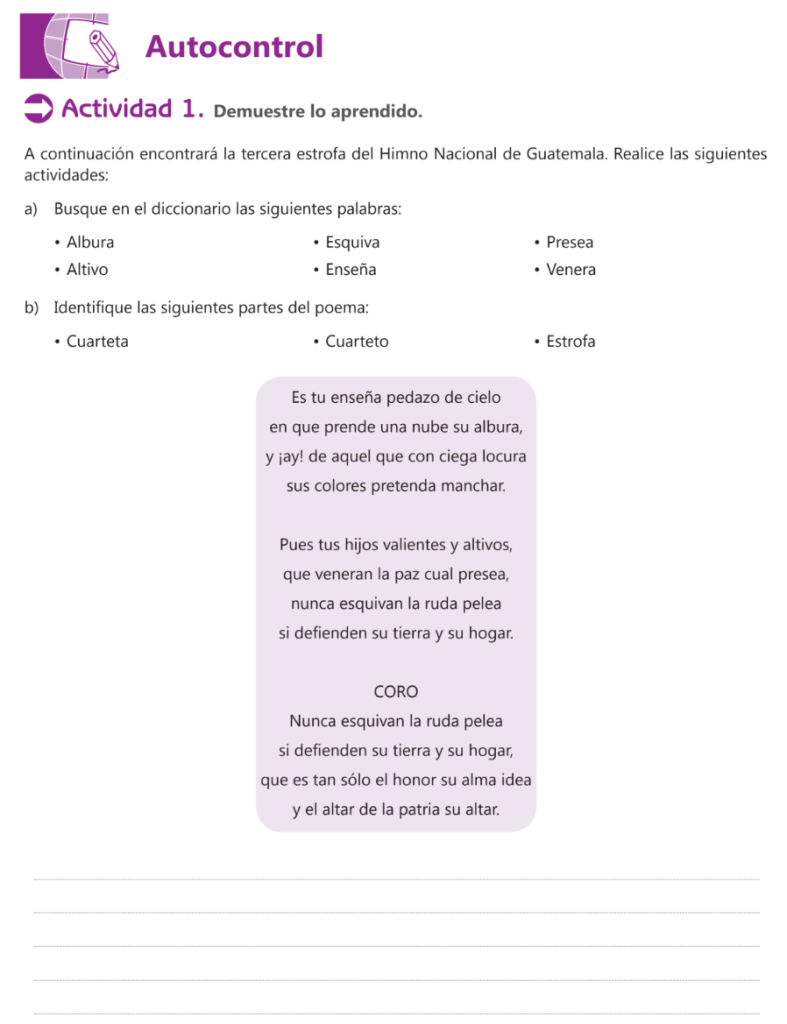 Autocontrol

Actividad 1. Demuestre lo aprendido.

A continuación encontrará la tercera estrofa del Himno Nacional de Guatemala. Realice las siguientes actividades:

a) Busque en el diccionario las siguientes palabras:

• Albura
• Altivo
• Esquiva
• Enseña
• Presea
• Venera

b) Identifique las siguientes partes del poema:

• Cuarteta
• Cuarteto
• Estrofa

Es tu enseña pedazo de cielo
en que prende una nube su albura,
y ¡ay! de aquel que con ciega locura
sus colores pretenda manchar.

Pues tus hijos valientes y altivos,
que veneran la paz cual presea,
nunca esquivan la ruda pelea
si defienden su tierra y su hogar.

CORO
Nunca esquivan la ruda pelea
si defienden su tierra y su hogar,
que es tan sólo el honor su alma idea
y el altar de la patria su altar.